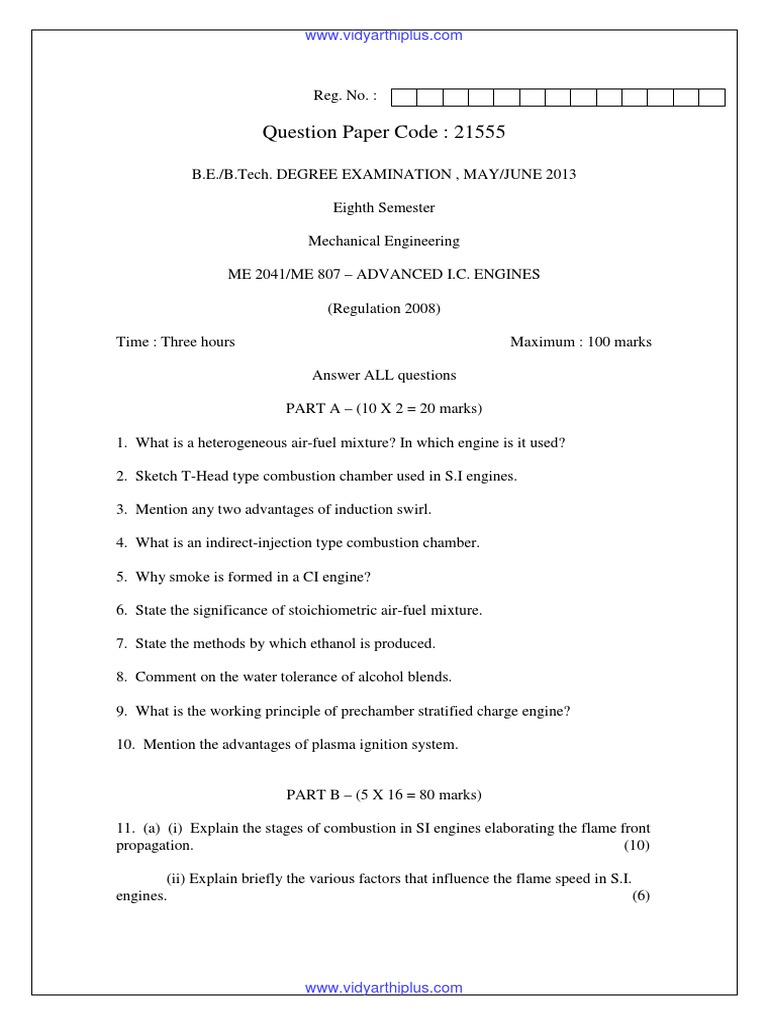 www.vidyarthiplus.com

Reg. No. :

Question Paper Code : 21555

B.E./B.Tech. DEGREE EXAMINATION , MAY/JUNE 2013

Eighth Semester

Mechanical Engineering

ME 2041/ME 807 – ADVANCED I.C. ENGINES

(Regulation 2008)

Time : Three hours

Maximum : 100 marks

Answer ALL questions

PART A – (10 X 2 = 20 marks)

1. What is a heterogeneous air-fuel mixture? In which engine is it used?

2. Sketch T-Head type combustion chamber used in S.I engines.

3. Mention any two advantages of induction swirl.

4. What is an indirect-injection type combustion chamber.

5. Why smoke is formed in a CI engine?

6. State the significance of stoichiometric air-fuel mixture.

7. State the methods by which ethanol is produced.

8. Comment on the water tolerance of alcohol blends.

9. What is the working principle of prechamber stratified charge engine?

10. Mention the advantages of plasma ignition system.

PART B – (5 X 16 = 80 marks)

11. (a) (i) Explain the stages of combustion in SI engines elaborating the flame front propagation. (10)

(ii) Explain briefly the various factors that influence the flame speed in S.I. engines. (6)

www.vidyarthiplus.com